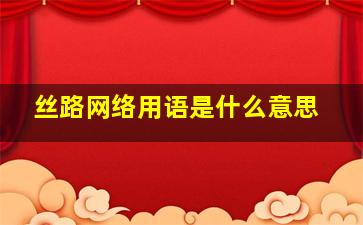 丝路网络用语是什么意思